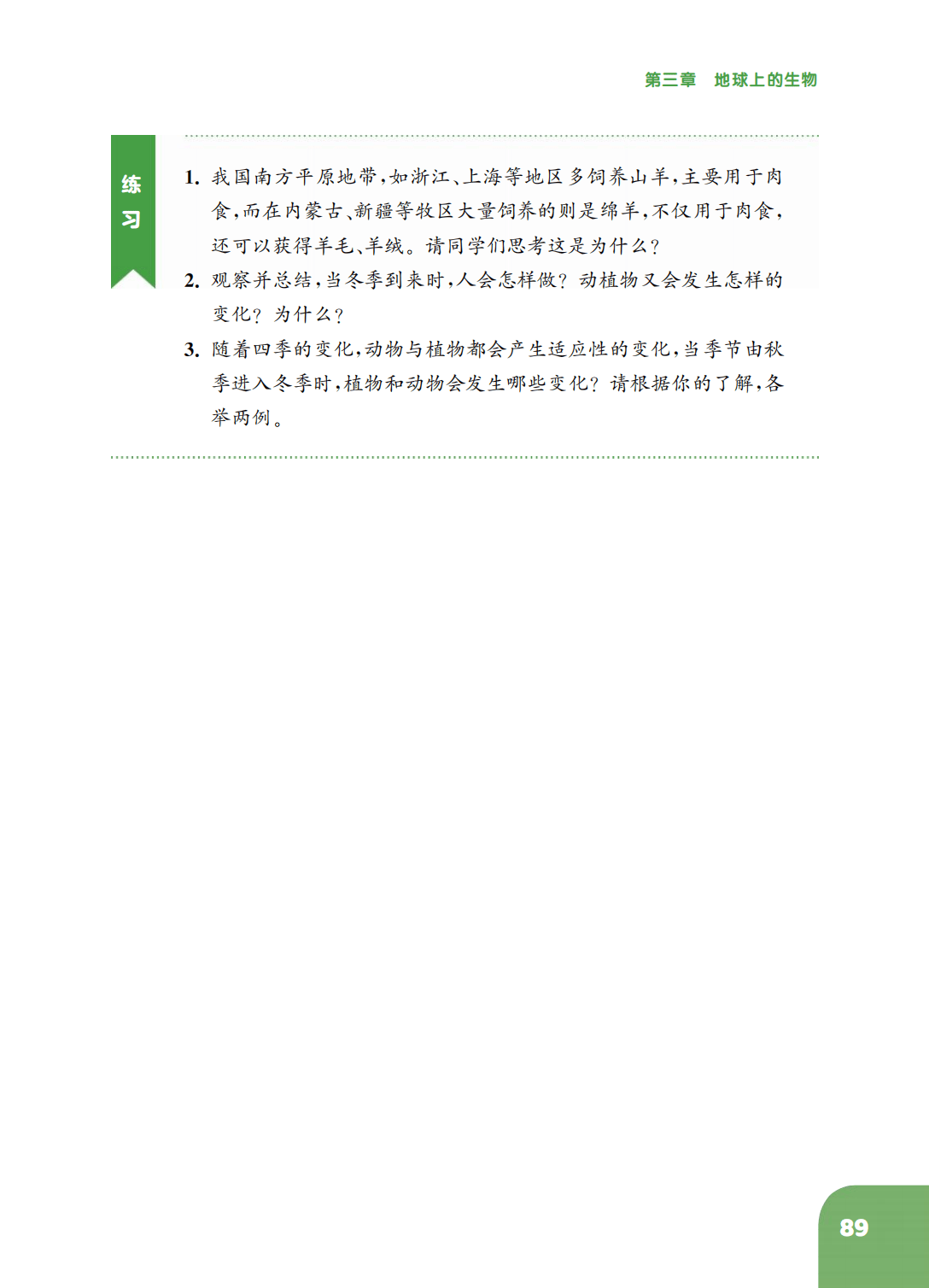 第三章　地球上的生物

练习

1. 我国南方平原地带，如浙江、上海等地区多饲养山羊，主要用于肉食，而在内蒙古、新疆等牧区大量饲养的则是绵羊，不仅用于肉食，还可以获得羊毛、羊绒。请同学们思考这是为什么？

2. 观察并总结，当冬季到来时，人会怎样做？动植物又会发生怎样的变化？为什么？

3. 随着四季的变化，动物与植物都会产生适应性的变化，当季节由秋季进入冬季时，植物和动物会发生哪些变化？请根据你的了解，各举两例。

89